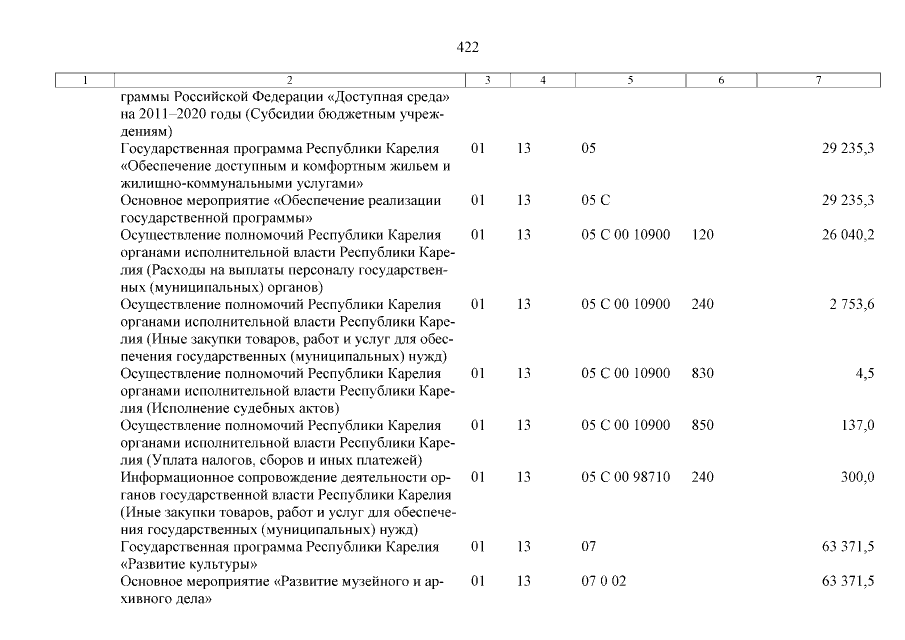 422

| 1 | 2 | 3 | 4 | 5 | 6 | 7 |
|---|---|---|---|---|---|---|
| | граммы Российской Федерации «Доступная среда» на 2011–2020 годы (Субсидии бюджетным учреждениям) | | | | | |
| | Государственная программа Республики Карелия «Обеспечение доступным и комфортным жильем и жилищно-коммунальными услугами» | 01 | 13 | 05 | | 29 235,3 |
| | Основное мероприятие «Обеспечение реализации государственной программы» | 01 | 13 | 05 С | | 29 235,3 |
| | Осуществление полномочий Республики Карелия органами исполнительной власти Республики Карелия (Расходы на выплаты персоналу государственных (муниципальных) органов) | 01 | 13 | 05 С 00 10900 | 120 | 26 040,2 |
| | Осуществление полномочий Республики Карелия органами исполнительной власти Республики Карелия (Иные закупки товаров, работ и услуг для обеспечения государственных (муниципальных) нужд) | 01 | 13 | 05 С 00 10900 | 240 | 2 753,6 |
| | Осуществление полномочий Республики Карелия органами исполнительной власти Республики Карелия (Исполнение судебных актов) | 01 | 13 | 05 С 00 10900 | 830 | 4,5 |
| | Осуществление полномочий Республики Карелия органами исполнительной власти Республики Карелия (Уплата налогов, сборов и иных платежей) | 01 | 13 | 05 С 00 10900 | 850 | 137,0 |
| | Информационное сопровождение деятельности органов государственной власти Республики Карелия (Иные закупки товаров, работ и услуг для обеспечения государственных (муниципальных) нужд) | 01 | 13 | 05 С 00 98710 | 240 | 300,0 |
| | Государственная программа Республики Карелия «Развитие культуры» | 01 | 13 | 07 | | 63 371,5 |
| | Основное мероприятие «Развитие музейного и архивного дела» | 01 | 13 | 07 0 02 | | 63 371,5 |